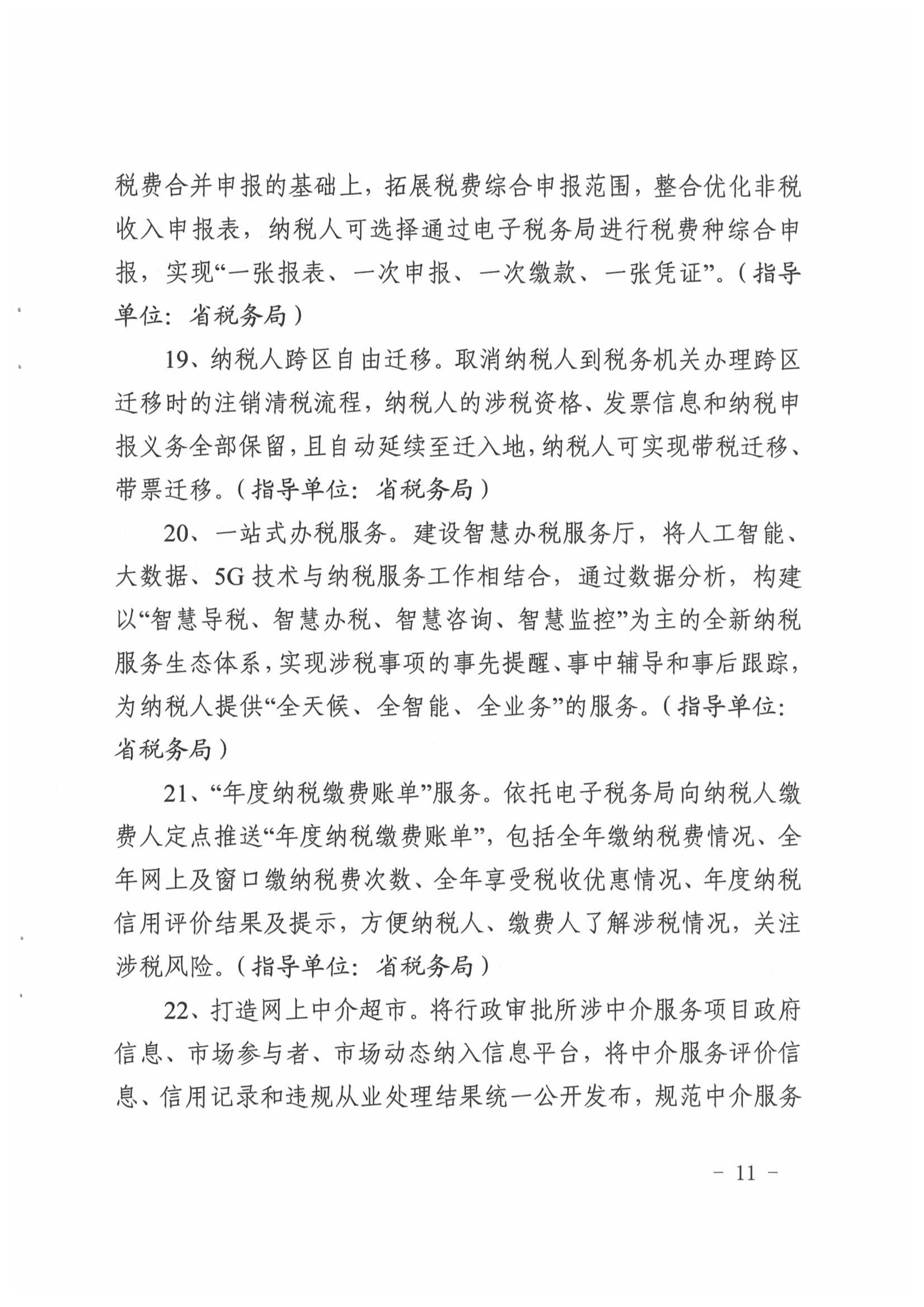 税费合并申报的基础上，拓展税费综合申报范围，整合优化非税收入申报表，纳税人可选择通过电子税务局进行税费种综合申报，实现“一张报表、一次申报、一次缴款、一张凭证”。（指导单位：省税务局）

19、纳税人跨区自由迁移。取消纳税人到税务机关办理跨区迁移时的注销清税流程，纳税人的涉税资格、发票信息和纳税申报义务全部保留，且自动延续至迁入地，纳税人可实现带税迁移、带票迁移。（指导单位：省税务局）

20、一站式办税服务。建设智慧办税服务厅，将人工智能、大数据、5G技术与纳税服务工作相结合，通过数据分析，构建以“智慧导税、智慧办税、智慧咨询、智慧监控”为主的全新纳税服务生态体系，实现涉税事项的事先提醒、事中辅导和事后跟踪，为纳税人提供“全天候、全智能、全业务”的服务。（指导单位：省税务局）

21、“年度纳税缴费账单”服务。依托电子税务局向纳税人缴费人定点推送“年度纳税缴费账单”，包括全年缴纳税费情况、全年网上及窗口缴纳税费次数、全年享受税收优惠情况、年度纳税信用评价结果及提示，方便纳税人、缴费人了解涉税情况，关注涉税风险。（指导单位：省税务局）

22、打造网上中介超市。将行政审批所涉中介服务项目政府信息、市场参与者、市场动态纳入信息平台，将中介服务评价信息、信用记录和违规从业处理结果统一公开发布，规范中介服务

- 11 -